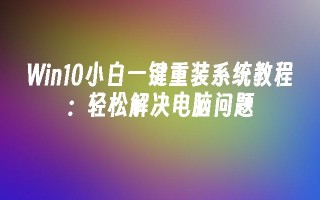 Win10小白一键重装系统教程：轻松解决电脑问题